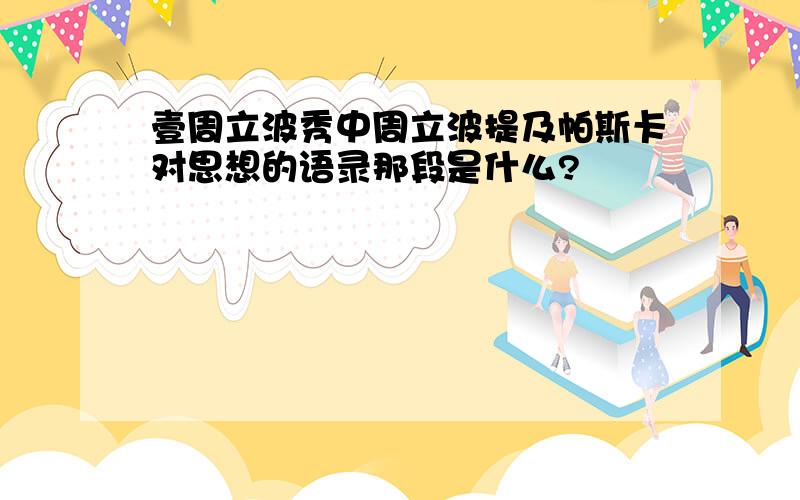 壹周立波秀中周立波提及帕斯卡对思想的语录那段是什么?